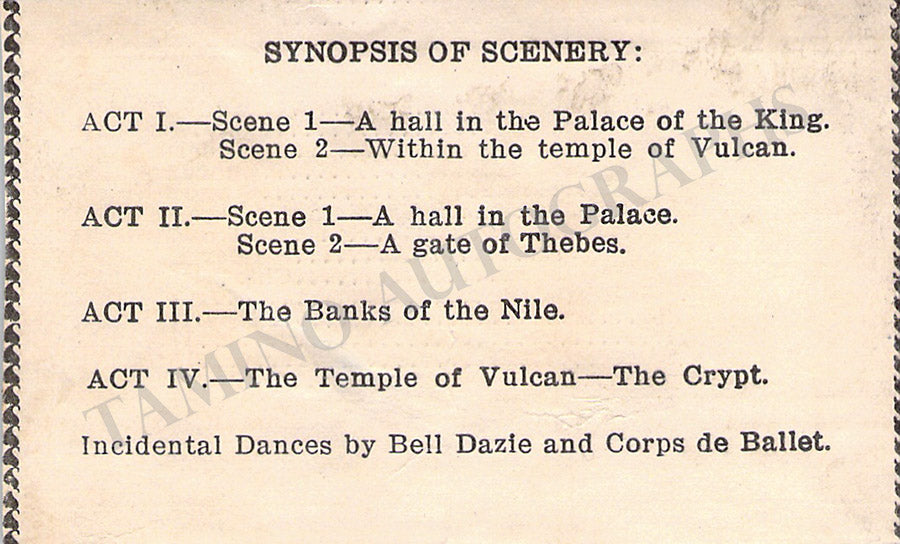 SYNOPSIS OF SCENERY:

ACT I.—Scene 1—A hall in the Palace of the King.
Scene 2—Within the temple of Vulcan.

ACT II.—Scene 1—A hall in the Palace.
Scene 2—A gate of Thebes.

ACT III.—The Banks of the Nile.

ACT IV.—The Temple of Vulcan—The Crypt.

Incidental Dances by Bell Dazie and Corps de Ballet.

TAMINO AUTOGRAPHS